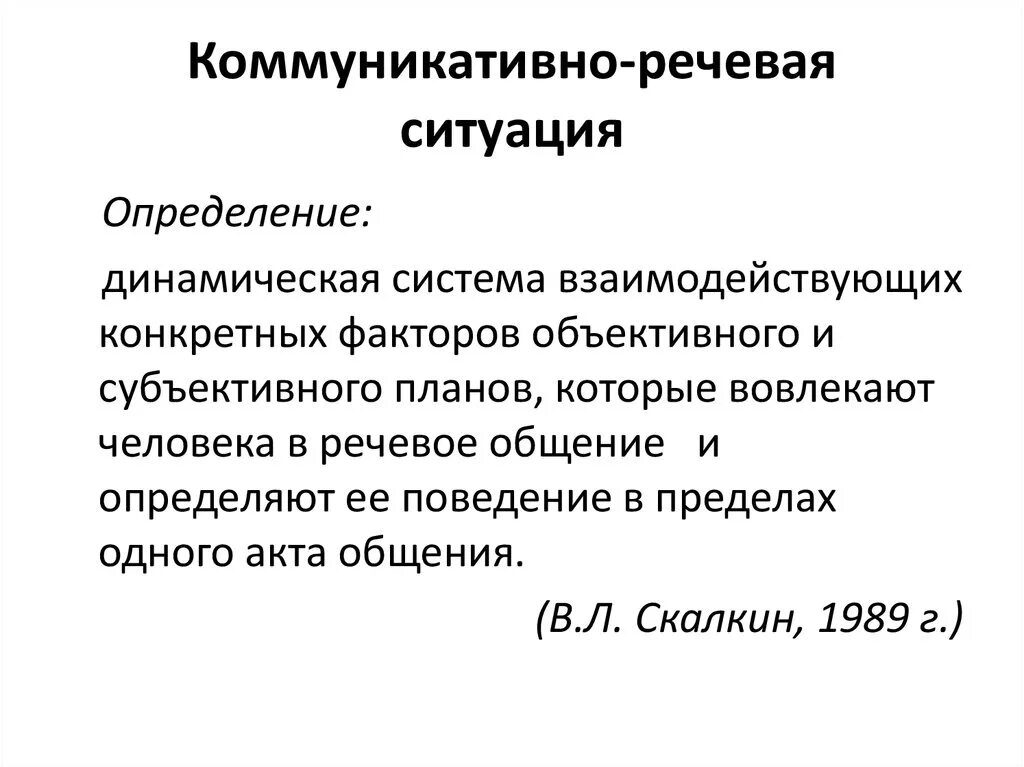 Коммуникативно-речевая ситуация

Определение:

динамическая система взаимодействующих конкретных факторов объективного и субъективного планов, которые вовлекают человека в речевое общение и определяют ее поведение в пределах одного акта общения.

(В.Л. Скалкин, 1989 г.)